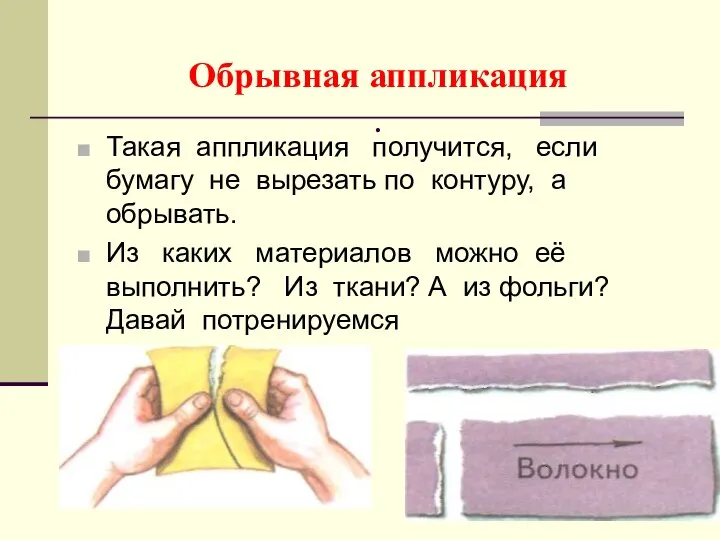 Обрывная аппликация

.

Такая аппликация получится, если бумагу не вырезать по контуру, а обрывать.

Из каких материалов можно её выполнить? Из ткани? А из фольги? Давай потренируемся

Волокно